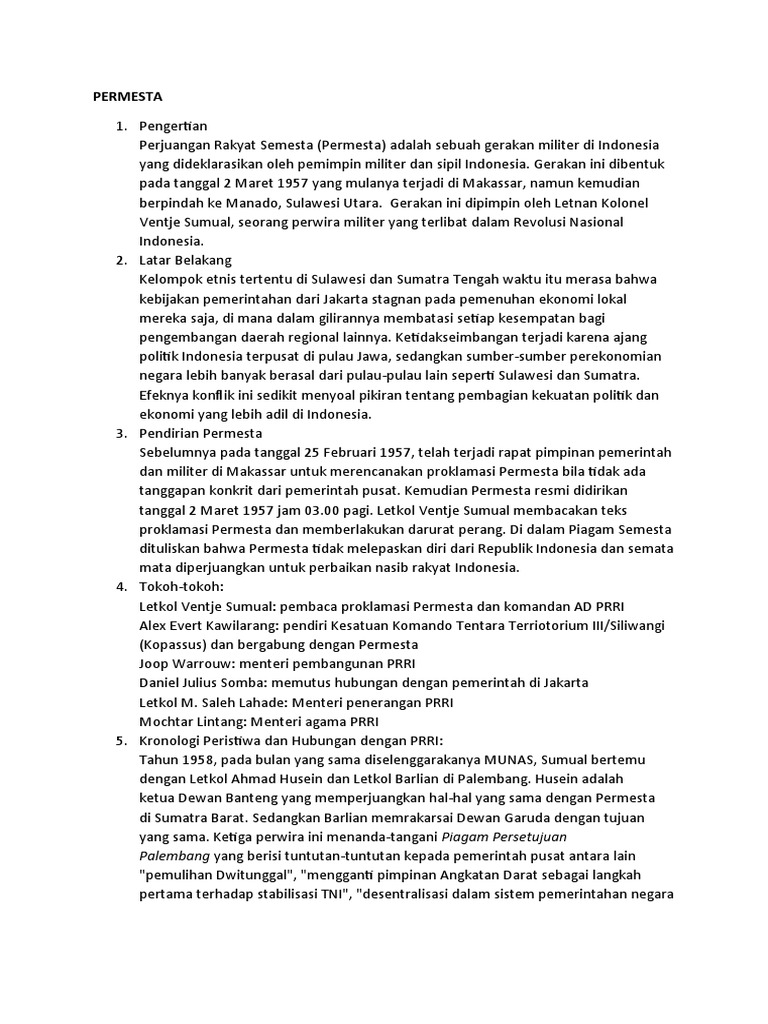 PERMESTA

1. Pengertian
Perjuangan Rakyat Semesta (Permesta) adalah sebuah gerakan militer di Indonesia yang dideklarasikan oleh pemimpin militer dan sipil Indonesia. Gerakan ini dibentuk pada tanggal 2 Maret 1957 yang mulanya terjadi di Makassar, namun kemudian berpindah ke Manado, Sulawesi Utara. Gerakan ini dipimpin oleh Letnan Kolonel Ventje Sumual, seorang perwira militer yang terlibat dalam Revolusi Nasional Indonesia.
2. Latar Belakang
Kelompok etnis tertentu di Sulawesi dan Sumatra Tengah waktu itu merasa bahwa kebijakan pemerintahan dari Jakarta stagnan pada pemenuhan ekonomi lokal mereka saja, di mana dalam gilirannya membatasi setiap kesempatan bagi pengembangan daerah regional lainnya. Ketidakseimbangan terjadi karena ajang politik Indonesia terpusat di pulau Jawa, sedangkan sumber-sumber perekonomian negara lebih banyak berasal dari pulau-pulau lain seperti Sulawesi dan Sumatra. Efeknya konflik ini sedikit menyoal pikiran tentang pembagian kekuatan politik dan ekonomi yang lebih adil di Indonesia.
3. Pendirian Permesta
Sebelumnya pada tanggal 25 Februari 1957, telah terjadi rapat pimpinan pemerintah dan militer di Makassar untuk merencanakan proklamasi Permesta bila tidak ada tanggapan konkrit dari pemerintah pusat. Kemudian Permesta resmi didirikan tanggal 2 Maret 1957 jam 03.00 pagi. Letkol Ventje Sumual membacakan teks proklamasi Permesta dan memberlakukan darurat perang. Di dalam Piagam Semesta dituliskan bahwa Permesta tidak melepaskan diri dari Republik Indonesia dan semata mata diperjuangkan untuk perbaikan nasib rakyat Indonesia.
4. Tokoh-tokoh:
Letkol Ventje Sumual: pembaca proklamasi Permesta dan komandan AD PRRI
Alex Evert Kawilarang: pendiri Kesatuan Komando Tentara Terriotorium III/Siliwangi (Kopassus) dan bergabung dengan Permesta
Joop Warrouw: menteri pembangunan PRRI
Daniel Julius Somba: memutus hubungan dengan pemerintah di Jakarta
Letkol M. Saleh Lahade: Menteri penerangan PRRI
Mochtar Lintang: Menteri agama PRRI
5. Kronologi Peristiwa dan Hubungan dengan PRRI:
Tahun 1958, pada bulan yang sama diselenggarakanya MUNAS, Sumual bertemu dengan Letkol Ahmad Husein dan Letkol Barlian di Palembang. Husein adalah ketua Dewan Banteng yang memperjuangkan hal-hal yang sama dengan Permesta di Sumatra Barat. Sedangkan Barlian memrakarsai Dewan Garuda dengan tujuan yang sama. Ketiga perwira ini menanda-tangani Piagam Persetujuan Palembang yang berisi tuntutan-tuntutan kepada pemerintah pusat antara lain "pemulihan Dwitunggal", "mengganti pimpinan Angkatan Darat sebagai langkah pertama terhadap stabilisasi TNI", "desentralisasi dalam sistem pemerintahan negara